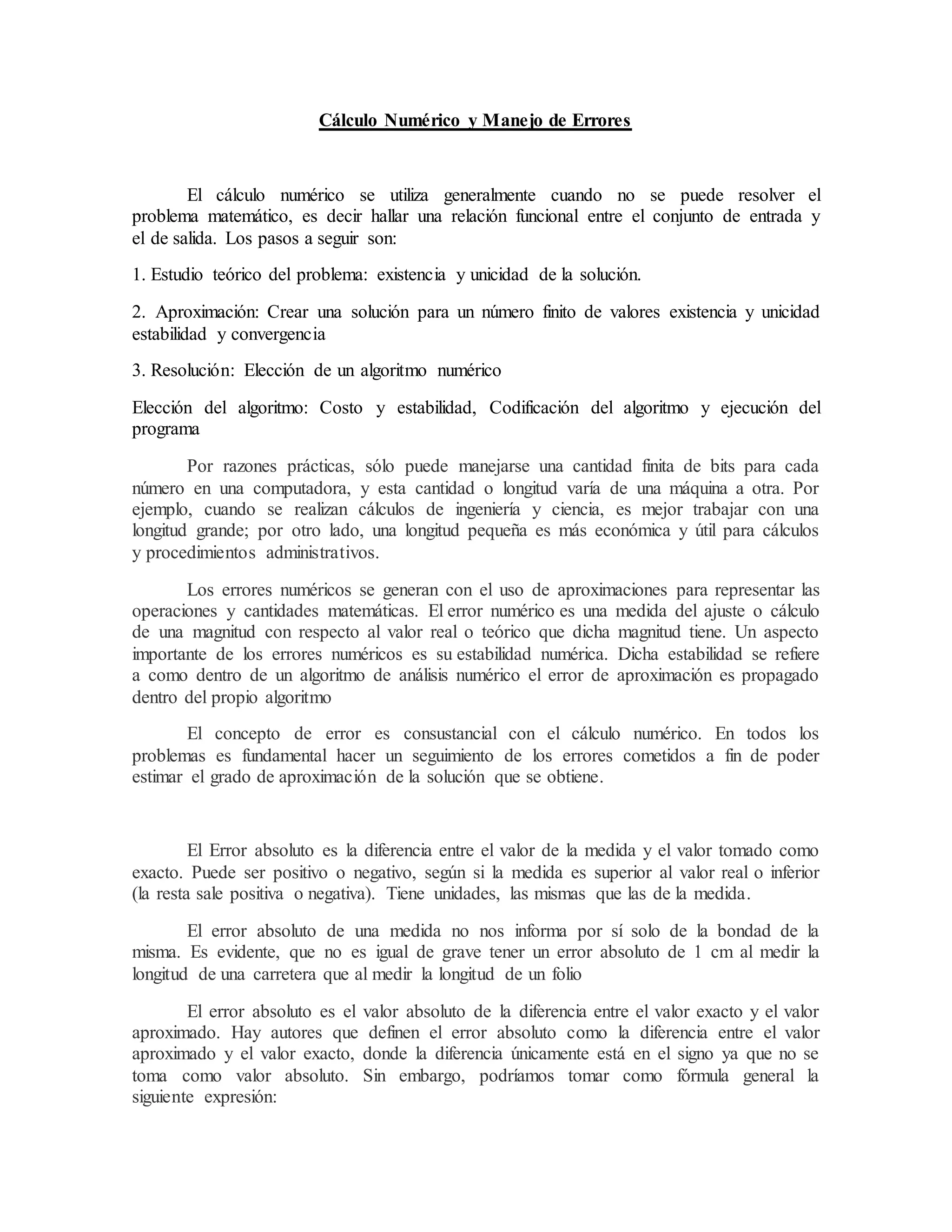 Cálculo Numérico y Manejo de Errores

El cálculo numérico se utiliza generalmente cuando no se puede resolver el problema matemático, es decir hallar una relación funcional entre el conjunto de entrada y el de salida. Los pasos a seguir son:

1. Estudio teórico del problema: existencia y unicidad de la solución.

2. Aproximación: Crear una solución para un número finito de valores existencia y unicidad estabilidad y convergencia

3. Resolución: Elección de un algoritmo numérico

Elección del algoritmo: Costo y estabilidad, Codificación del algoritmo y ejecución del programa

Por razones prácticas, sólo puede manejarse una cantidad finita de bits para cada número en una computadora, y esta cantidad o longitud varía de una máquina a otra. Por ejemplo, cuando se realizan cálculos de ingeniería y ciencia, es mejor trabajar con una longitud grande; por otro lado, una longitud pequeña es más económica y útil para cálculos y procedimientos administrativos.

Los errores numéricos se generan con el uso de aproximaciones para representar las operaciones y cantidades matemáticas. El error numérico es una medida del ajuste o cálculo de una magnitud con respecto al valor real o teórico que dicha magnitud tiene. Un aspecto importante de los errores numéricos es su estabilidad numérica. Dicha estabilidad se refiere a como dentro de un algoritmo de análisis numérico el error de aproximación es propagado dentro del propio algoritmo

El concepto de error es consustancial con el cálculo numérico. En todos los problemas es fundamental hacer un seguimiento de los errores cometidos a fin de poder estimar el grado de aproximación de la solución que se obtiene.

El Error absoluto es la diferencia entre el valor de la medida y el valor tomado como exacto. Puede ser positivo o negativo, según si la medida es superior al valor real o inferior (la resta sale positiva o negativa). Tiene unidades, las mismas que las de la medida.

El error absoluto de una medida no nos informa por sí solo de la bondad de la misma. Es evidente, que no es igual de grave tener un error absoluto de 1 cm al medir la longitud de una carretera que al medir la longitud de un folio

El error absoluto es el valor absoluto de la diferencia entre el valor exacto y el valor aproximado. Hay autores que definen el error absoluto como la diferencia entre el valor aproximado y el valor exacto, donde la diferencia únicamente está en el signo ya que no se toma como valor absoluto. Sin embargo, podríamos tomar como fórmula general la siguiente expresión: